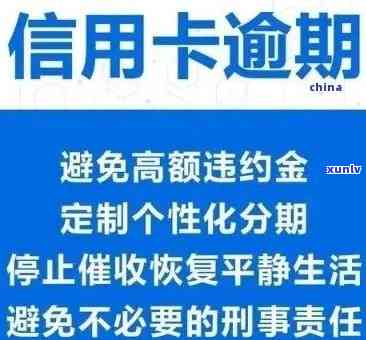 信用卡逾期

china

避免高额违约金

xunlv

定制个性化分期

停止催收恢复平静生活

避免不必要的刑事责任